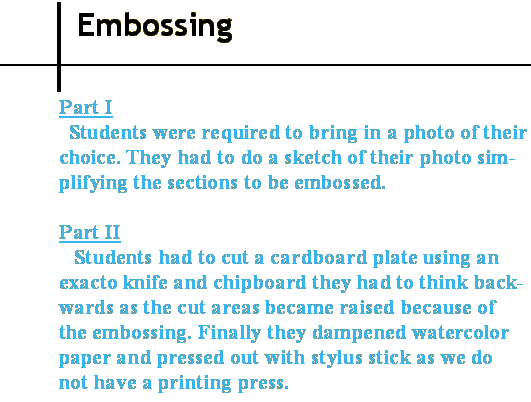 Embossing

Part I

Students were required to bring in a photo of their choice. They had to do a sketch of their photo simplifying the sections to be embossed.

Part II

Students had to cut a cardboard plate using an exacto knife and chipboard they had to think backwards as the cut areas became raised because of the embossing. Finally they dampened watercolor paper and pressed out with stylus stick as we do not have a printing press.